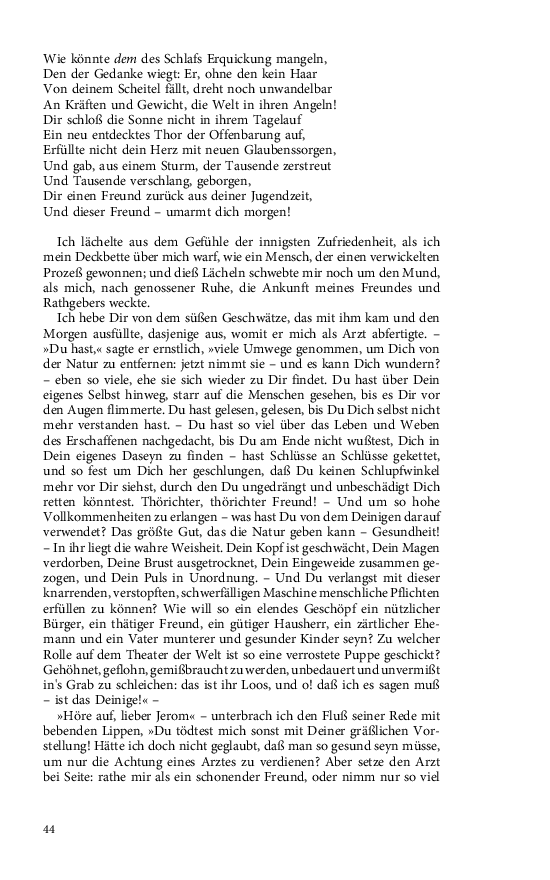 Wie könnte dem des Schlafs Erquickung mangeln,
Den der Gedanke wiegt: Er, ohne den kein Haar
Von deinem Scheitel fällt, dreht noch unwandelbar
An Kräften und Gewicht, die Welt in ihren Angeln!
Dir schloß die Sonne nicht in ihrem Tagelauf
Ein neu entdecktes Thor der Offenbarung auf,
Erfüllte nicht dein Herz mit neuen Glaubenssorgen,
Und gab, aus einem Sturm, der Tausende zerstreut
Und Tausende verschlang, geborgen,
Dir einen Freund zurück aus deiner Jugendzeit,
Und dieser Freund – umarmt dich morgen!

Ich lächelte aus dem Gefühle der innigsten Zufriedenheit, als ich mein Deckbette über mich warf, wie ein Mensch, der einen verwickelten Prozeß gewonnen; und dieß Lächeln schwebte mir noch um den Mund, als mich, nach genossener Ruhe, die Ankunft meines Freundes und Rathgebers weckte.

Ich hebe Dir von dem süßen Geschwätze, das mit ihm kam und den Morgen ausfüllte, dasjenige aus, womit er mich als Arzt abfertigte. – »Du hast,« sagte er ernstlich, »viele Umwege genommen, um Dich von der Natur zu entfernen: jetzt nimmt sie – und es kann Dich wundern? – eben so viele, ehe sie sich wieder zu Dir findet. Du hast über Dein eigenes Selbst hinweg, starr auf die Menschen gesehen, bis es Dir vor den Augen flimmerte. Du hast gelesen, gelesen, bis Du Dich selbst nicht mehr verstanden hast. – Du hast so viel über das Leben und Weben des Erschaffenen nachgedacht, bis Du am Ende nicht wußtest, Dich in Dein eigenes Daseyn zu finden – hast Schlüsse an Schlüsse gekettet, und so fest um Dich her geschlungen, daß Du keinen Schlupfwinkel mehr vor Dir siehst, durch den Du ungedrängt und unbeschädigt Dich retten könntest. Thörichter, thörichter Freund! – Und um so hohe Vollkommenheiten zu erlangen – was hast Du von dem Deinigen darauf verwendet? Das größte Gut, das die Natur geben kann – Gesundheit! – In ihr liegt die wahre Weisheit. Dein Kopf ist geschwächt, Dein Magen verdorben, Deine Brust ausgetrocknet, Dein Eingeweide zusammen gezogen, und Dein Puls in Unordnung. – Und Du verlangst mit dieser knarrenden, verstopften, schwerfälligen Maschine menschliche Pflichten erfüllen zu können? Wie will so ein elendes Geschöpf ein nützlicher Bürger, ein thätiger Freund, ein gütiger Hausherr, ein zärtlicher Ehemann und ein Vater munterer und gesunder Kinder seyn? Zu welcher Rolle auf dem Theater der Welt ist so eine verrostete Puppe geschickt? Gehöhnet, geflohn, gemißbraucht zu werden, unbedauert und unvermißt in's Grab zu schleichen: das ist ihr Loos, und o! daß ich es sagen muß – ist das Deinige!« –

»Höre auf, lieber Jerom« – unterbrach ich den Fluß seiner Rede mit bebenden Lippen, »Du tödtest mich sonst mit Deiner gräßlichen Vorstellung! Hätte ich doch nicht geglaubt, daß man so gesund seyn müsse, um nur die Achtung eines Arztes zu verdienen? Aber setze den Arzt bei Seite: rathe mir als ein schonender Freund, oder nimm nur so viel

44